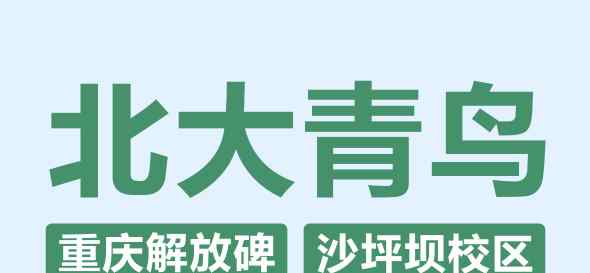 北大青鸟

重庆解放碑 沙坪坝校区